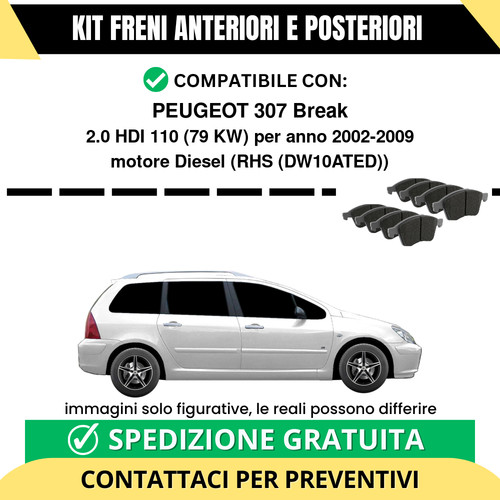 KIT FRENI ANTERIORI E POSTERIORI

COMPATIBILE CON:

PEUGEOT 307 Break
2.0 HDI 110 (79 KW) per anno 2002-2009
motore Diesel (RHS (DW10ATED))

immagini solo figurative, le reali possono differire

SPEDIZIONE GRATUITA

CONTATTACI PER PREVENTIVI